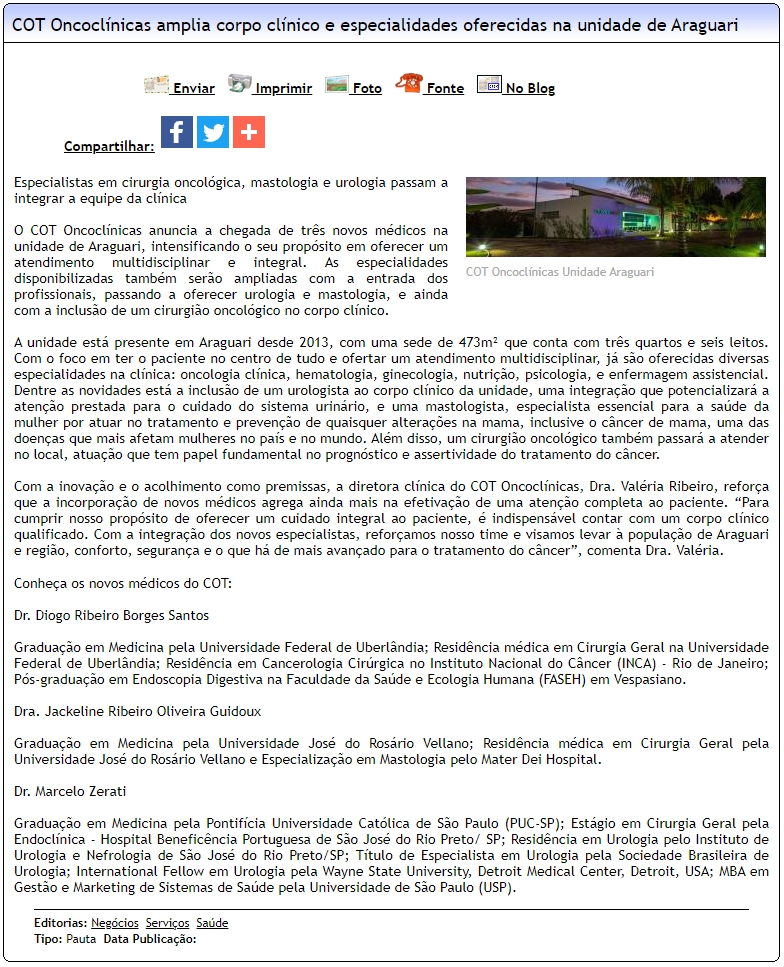 COT Oncoclínicas amplia corpo clínico e especialidades oferecidas na unidade de Araguari

Enviar Imprimir Foto Fonte No Blog

Compartilhar:

Especialistas em cirurgia oncológica, mastologia e urologia passam a integrar a equipe da clínica

COT Oncoclínicas Unidade Araguari

O COT Oncoclínicas anuncia a chegada de três novos médicos na unidade de Araguari, intensificando o seu propósito em oferecer um atendimento multidisciplinar e integral. As especialidades disponibilizadas também serão ampliadas com a entrada dos profissionais, passando a oferecer urologia e mastologia, e ainda com a inclusão de um cirurgião oncológico no corpo clínico.

A unidade está presente em Araguari desde 2013, com uma sede de 473m² que conta com três quartos e seis leitos. Com o foco em ter o paciente no centro de tudo e ofertar um atendimento multidisciplinar, já são oferecidas diversas especialidades na clínica: oncologia clínica, hematologia, ginecologia, nutrição, psicologia, e enfermagem assistencial. Dentre as novidades está a inclusão de um urologista ao corpo clínico da unidade, uma integração que potencializará a atenção prestada para o cuidado do sistema urinário, e uma mastologista, especialista essencial para a saúde da mulher por atuar no tratamento e prevenção de quaisquer alterações na mama, inclusive o câncer de mama, uma das doenças que mais afetam mulheres no país e no mundo. Além disso, um cirurgião oncológico também passará a atender no local, atuação que tem papel fundamental no prognóstico e assertividade do tratamento do câncer.

Com a inovação e o acolhimento como premissas, a diretora clínica do COT Oncoclínicas, Dra. Valéria Ribeiro, reforça que a incorporação de novos médicos agrega ainda mais na efetivação de uma atenção completa ao paciente. “Para cumprir nosso propósito de oferecer um cuidado integral ao paciente, é indispensável contar com um corpo clínico qualificado. Com a integração dos novos especialistas, reforçamos nosso time e visamos levar à população de Araguari e região, conforto, segurança e o que há de mais avançado para o tratamento do câncer”, comenta Dra. Valéria.

Conheça os novos médicos do COT:

Dr. Diogo Ribeiro Borges Santos

Graduação em Medicina pela Universidade Federal de Uberlândia; Residência médica em Cirurgia Geral na Universidade Federal de Uberlândia; Residência em Cancerologia Cirúrgica no Instituto Nacional do Câncer (INCA) - Rio de Janeiro; Pós-graduação em Endoscopia Digestiva na Faculdade da Saúde e Ecologia Humana (FASEH) em Vespasiano.

Dra. Jackeline Ribeiro Oliveira Guidoux

Graduação em Medicina pela Universidade José do Rosário Vellano; Residência médica em Cirurgia Geral pela Universidade José do Rosário Vellano e Especialização em Mastologia pelo Mater Dei Hospital.

Dr. Marcelo Zerati

Graduação em Medicina pela Pontifícia Universidade Católica de São Paulo (PUC-SP); Estágio em Cirurgia Geral pela Endoclínica - Hospital Beneficência Portuguesa de São José do Rio Preto/ SP; Residência em Urologia pelo Instituto de Urologia e Nefrologia de São José do Rio Preto/SP; Título de Especialista em Urologia pela Sociedade Brasileira de Urologia; International Fellow em Urologia pela Wayne State University, Detroit Medical Center, Detroit, USA; MBA em Gestão e Marketing de Sistemas de Saúde pela Universidade de São Paulo (USP).

Editorias: Negócios Serviços Saúde
Tipo: Pauta Data Publicação: